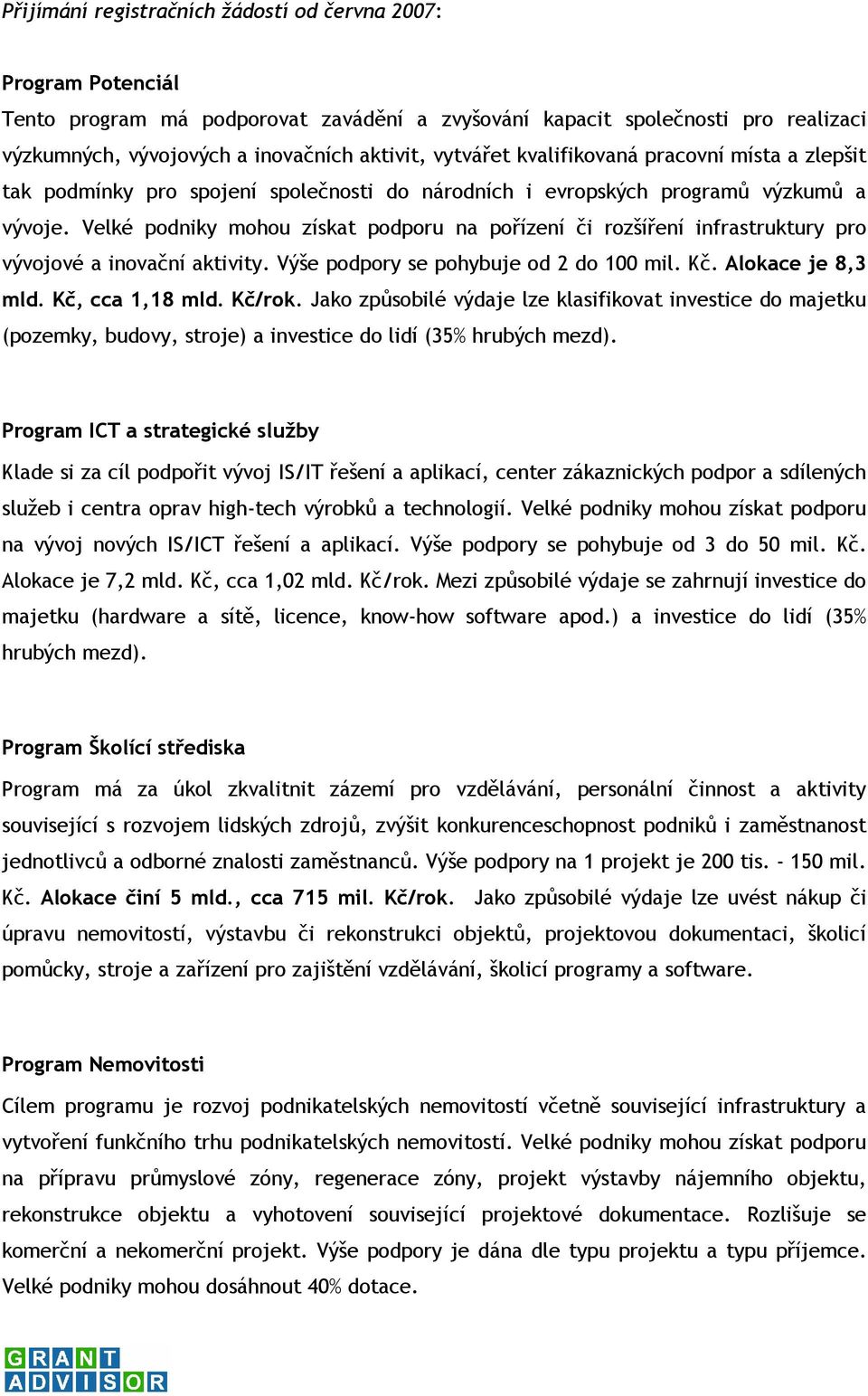 Přijímání registračních žádostí od června 2007:

Program Potenciál

Tento program má podporovat zavádění a zvyšování kapacit společnosti pro realizaci výzkumných, vývojových a inovačních aktivit, vytvářet kvalifikovaná pracovní místa a zlepšit tak podmínky pro spojení společnosti do národních i evropských programů výzkumů a vývoje. Velké podniky mohou získat podporu na pořízení či rozšíření infrastruktury pro vývojové a inovační aktivity. Výše podpory se pohybuje od 2 do 100 mil. Kč. Alokace je 8,3 mld. Kč, cca 1,18 mld. Kč/rok. Jako způsobilé výdaje lze klasifikovat investice do majetku (pozemky, budovy, stroje) a investice do lidí (35% hrubých mezd).

Program ICT a strategické služby

Klade si za cíl podpořit vývoj IS/IT řešení a aplikací, center zákaznických podpor a sdílených služeb i centra oprav high-tech výrobků a technologií. Velké podniky mohou získat podporu na vývoj nových IS/ICT řešení a aplikací. Výše podpory se pohybuje od 3 do 50 mil. Kč. Alokace je 7,2 mld. Kč, cca 1,02 mld. Kč/rok. Mezi způsobilé výdaje se zahrnují investice do majetku (hardware a sítě, licence, know-how software apod.) a investice do lidí (35% hrubých mezd).

Program Školící střediska

Program má za úkol zkvalitnit zázemí pro vzdělávání, personální činnost a aktivity související s rozvojem lidských zdrojů, zvýšit konkurenceschopnost podniků i zaměstnanost jednotlivců a odborné znalosti zaměstnanců. Výše podpory na 1 projekt je 200 tis. - 150 mil. Kč. Alokace činí 5 mld., cca 715 mil. Kč/rok. Jako způsobilé výdaje lze uvést nákup či úpravu nemovitostí, výstavbu či rekonstrukci objektů, projektovou dokumentaci, školicí pomůcky, stroje a zařízení pro zajištění vzdělávání, školicí programy a software.

Program Nemovitosti

Cílem programu je rozvoj podnikatelských nemovitostí včetně související infrastruktury a vytvoření funkčního trhu podnikatelských nemovitostí. Velké podniky mohou získat podporu na přípravu průmyslové zóny, regenerace zóny, projekt výstavby nájemního objektu, rekonstrukce objektu a vyhotovení související projektové dokumentace. Rozlišuje se komerční a nekomerční projekt. Výše podpory je dána dle typu projektu a typu příjemce. Velké podniky mohou dosáhnout 40% dotace.

GRANT ADVISOR